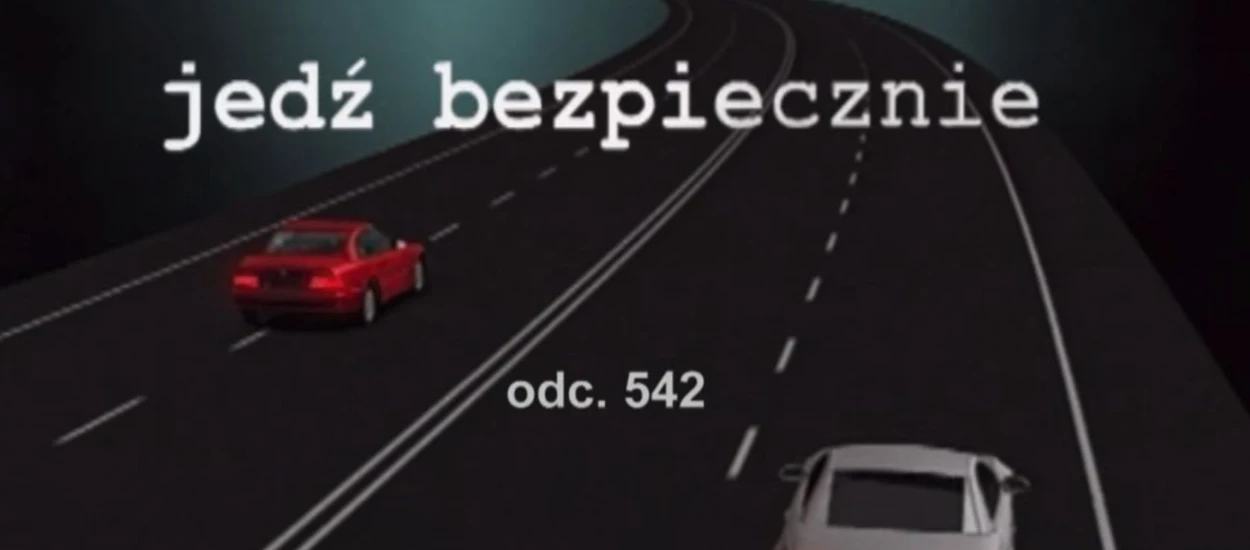 jedź bezpiecznie

odc. 542